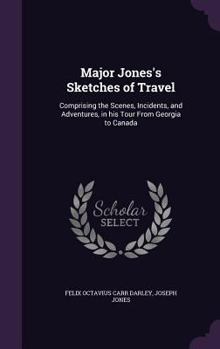 Major Jones's Sketches of Travel

Comprising the Scenes, Incidents, and Adventures, in his Tour From Georgia to Canada

Scholar SELECT

FELIX OCTAVIUS CARR DARLEY, JOSEPH JONES